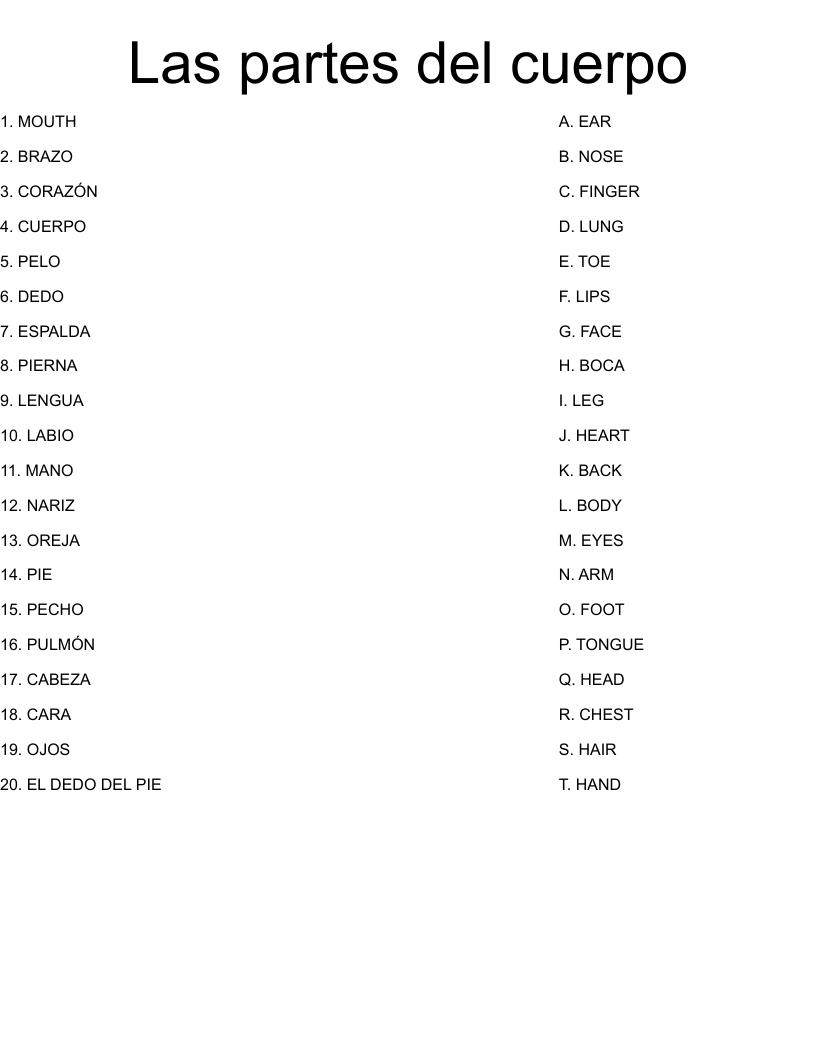 Las partes del cuerpo

1. MOUTH
2. BRAZO
3. CORAZÓN
4. CUERPO
5. PELO
6. DEDO
7. ESPALDA
8. PIERNA
9. LENGUA
10. LABIO
11. MANO
12. NARIZ
13. OREJA
14. PIE
15. PECHO
16. PULMÓN
17. CABEZA
18. CARA
19. OJOS
20. EL DEDO DEL PIE

A. EAR
B. NOSE
C. FINGER
D. LUNG
E. TOE
F. LIPS
G. FACE
H. BOCA
I. LEG
J. HEART
K. BACK
L. BODY
M. EYES
N. ARM
O. FOOT
P. TONGUE
Q. HEAD
R. CHEST
S. HAIR
T. HAND